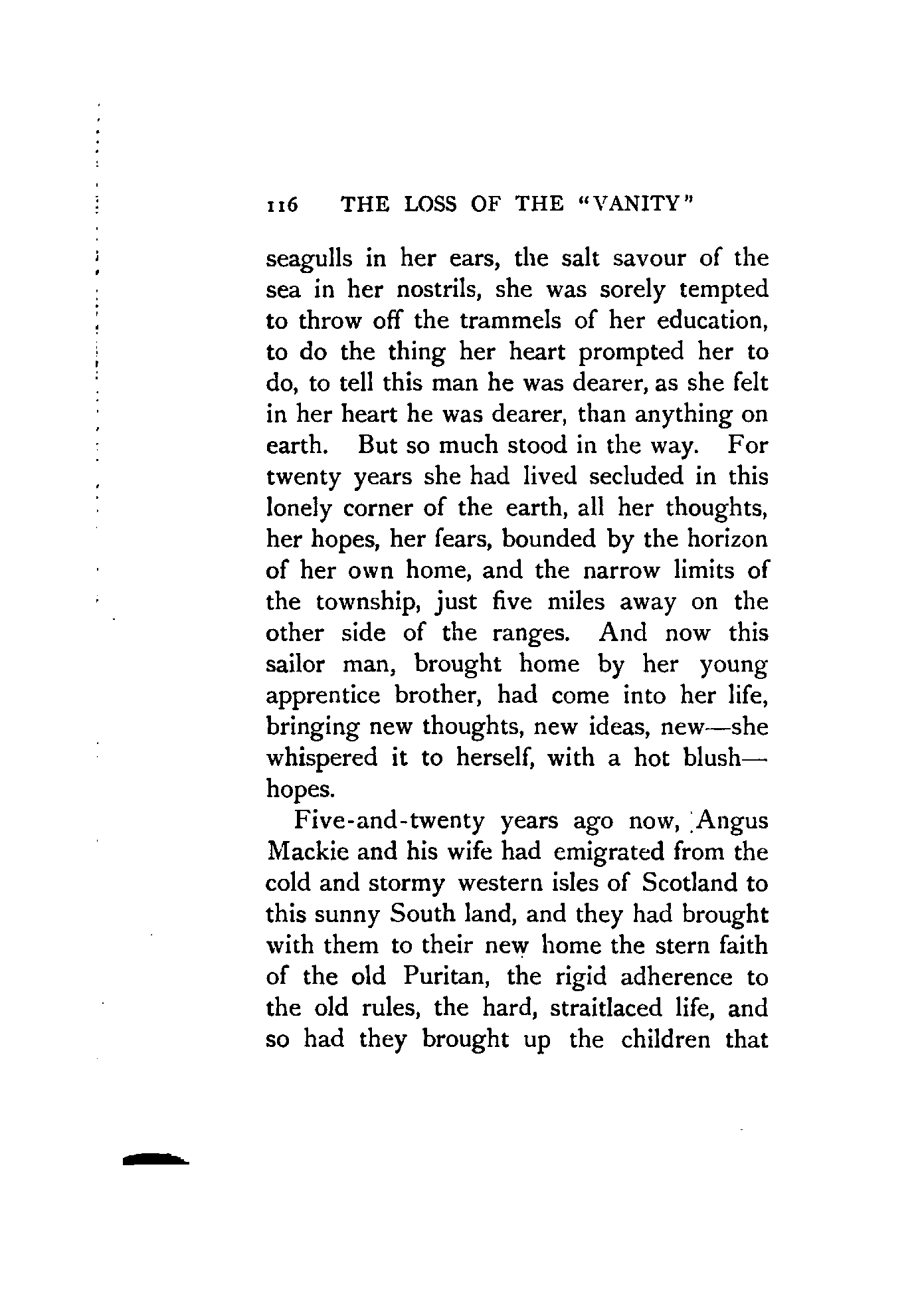 116 THE LOSS OF THE "VANITY"

seagulls in her ears, the salt savour of the sea in her nostrils, she was sorely tempted to throw off the trammels of her education, to do the thing her heart prompted her to do, to tell this man he was dearer, as she felt in her heart he was dearer, than anything on earth. But so much stood in the way. For twenty years she had lived secluded in this lonely corner of the earth, all her thoughts, her hopes, her fears, bounded by the horizon of her own home, and the narrow limits of the township, just five miles away on the other side of the ranges. And now this sailor man, brought home by her young apprentice brother, had come into her life, bringing new thoughts, new ideas, new—she whispered it to herself, with a hot blush—hopes.

Five-and-twenty years ago now, Angus Mackie and his wife had emigrated from the cold and stormy western isles of Scotland to this sunny South land, and they had brought with them to their new home the stern faith of the old Puritan, the rigid adherence to the old rules, the hard, straitlaced life, and so had they brought up the children that